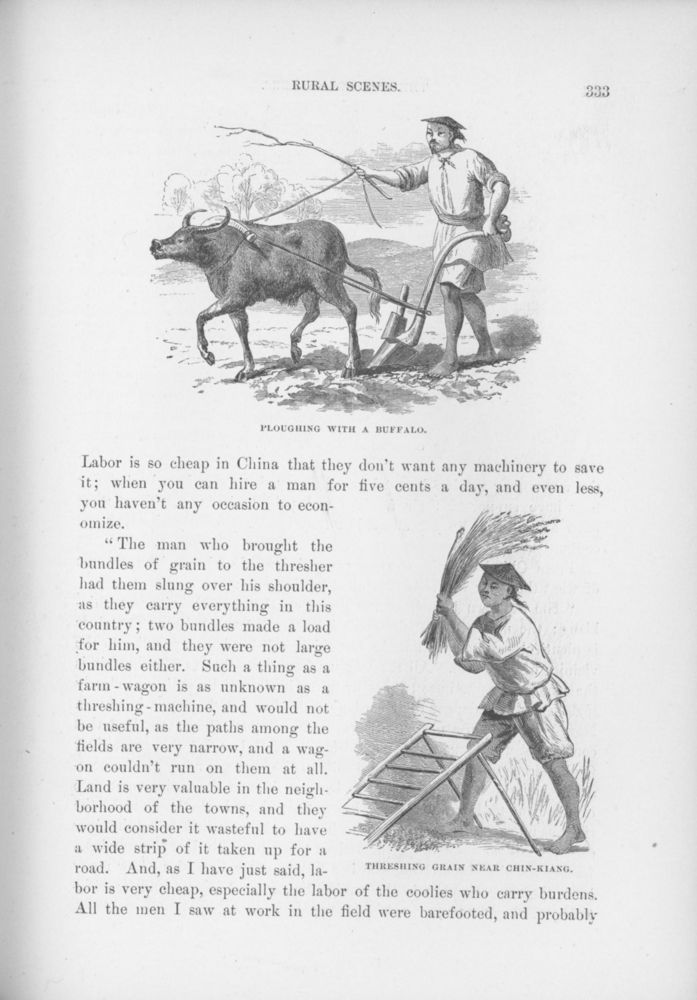 RURAL SCENES.

333

PLOUGHING WITH A BUFFALO.

Labor is so cheap in China that they don't want any machinery to save it; when you can hire a man for five cents a day, and even less, you haven't any occasion to economize.

"The man who brought the bundles of grain to the thresher had them slung over his shoulder, as they carry everything in this country; two bundles made a load for him, and they were not large bundles either. Such a thing as a farm-wagon is as unknown as a threshing-machine, and would not be useful, as the paths among the fields are very narrow, and a wagon couldn't run on them at all. Land is very valuable in the neighborhood of the towns, and they would consider it wasteful to have a wide strip of it taken up for a road. And, as I have just said, labor is very cheap, especially the labor of the coolies who carry burdens. All the men I saw at work in the field were barefooted, and probably

THRESHING GRAIN NEAR CHIN-KIANG.